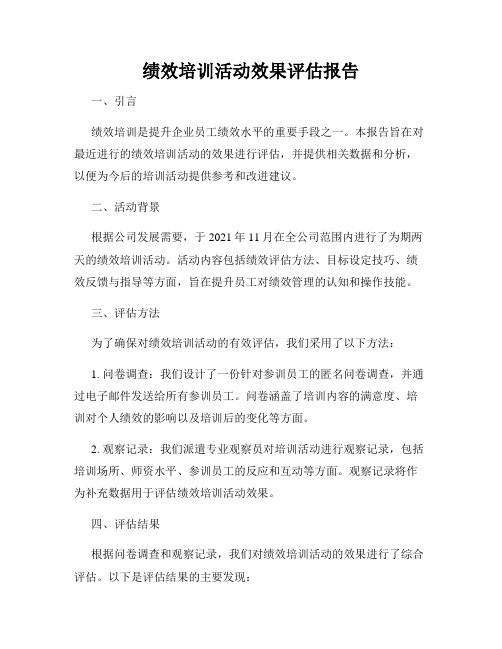 绩效培训活动效果评估报告

一、引言

绩效培训是提升企业员工绩效水平的重要手段之一。本报告旨在对最近进行的绩效培训活动的效果进行评估，并提供相关数据和分析，以便为今后的培训活动提供参考和改进建议。

二、活动背景

根据公司发展需要，于 2021 年 11 月在全公司范围内进行了为期两天的绩效培训活动。活动内容包括绩效评估方法、目标设定技巧、绩效反馈与指导等方面，旨在提升员工对绩效管理的认知和操作技能。

三、评估方法

为了确保对绩效培训活动的有效评估，我们采用了以下方法：

1. 问卷调查：我们设计了一份针对参训员工的匿名问卷调查，并通过电子邮件发送给所有参训员工。问卷涵盖了培训内容的满意度、培训对个人绩效的影响以及培训后的变化等方面。

2. 观察记录：我们派遣专业观察员对培训活动进行观察记录，包括培训场所、师资水平、参训员工的反应和互动等方面。观察记录将作为补充数据用于评估绩效培训活动效果。

四、评估结果

根据问卷调查和观察记录，我们对绩效培训活动的效果进行了综合评估。以下是评估结果的主要发现：